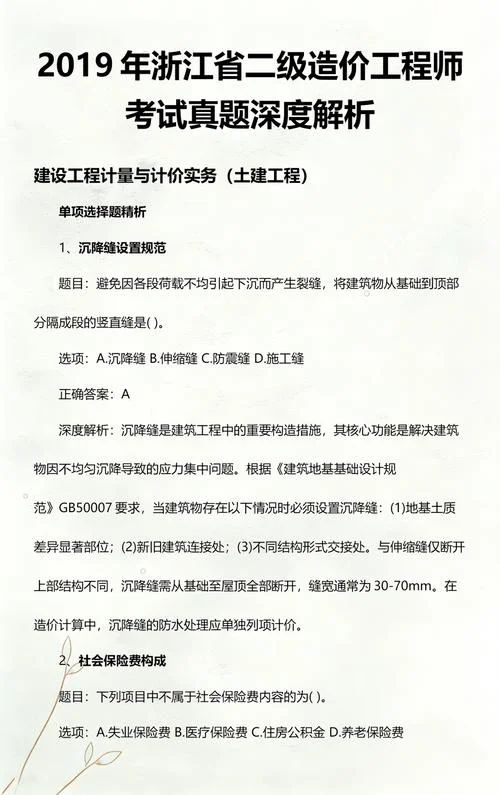 2019 年浙江省二级造价工程师考试真题深度解析

建设工程计量与计价实务（土建工程）

单项选择题精析

1、沉降缝设置规范

题目：避免因各段荷载不均引起下沉而产生裂缝，将建筑物从基础到顶部分隔成段的竖直缝是( )。

选项：A.沉降缝 B.伸缩缝 C.防震缝 D.施工缝

正确答案：A

深度解析：沉降缝是建筑工程中的重要构造措施，其核心功能是解决建筑物因不均匀沉降导致的应力集中问题。根据《建筑地基基础设计规范》GB50007 要求，当建筑物存在以下情况时必须设置沉降缝：(1)地基土质差异显著部位；(2)新旧建筑连接处；(3)不同结构形式交接处。与伸缩缝仅断开上部结构不同，沉降缝需从基础至屋顶全部断开，缝宽通常为 30-70mm。在造价计算中，沉降缝的防水处理应单独列项计价。

2、社会保险费构成

题目：下列项目中不属于社会保险费内容的为( )。

选项：A.失业保险费 B.医疗保险费 C.住房公积金 D.养老保险费